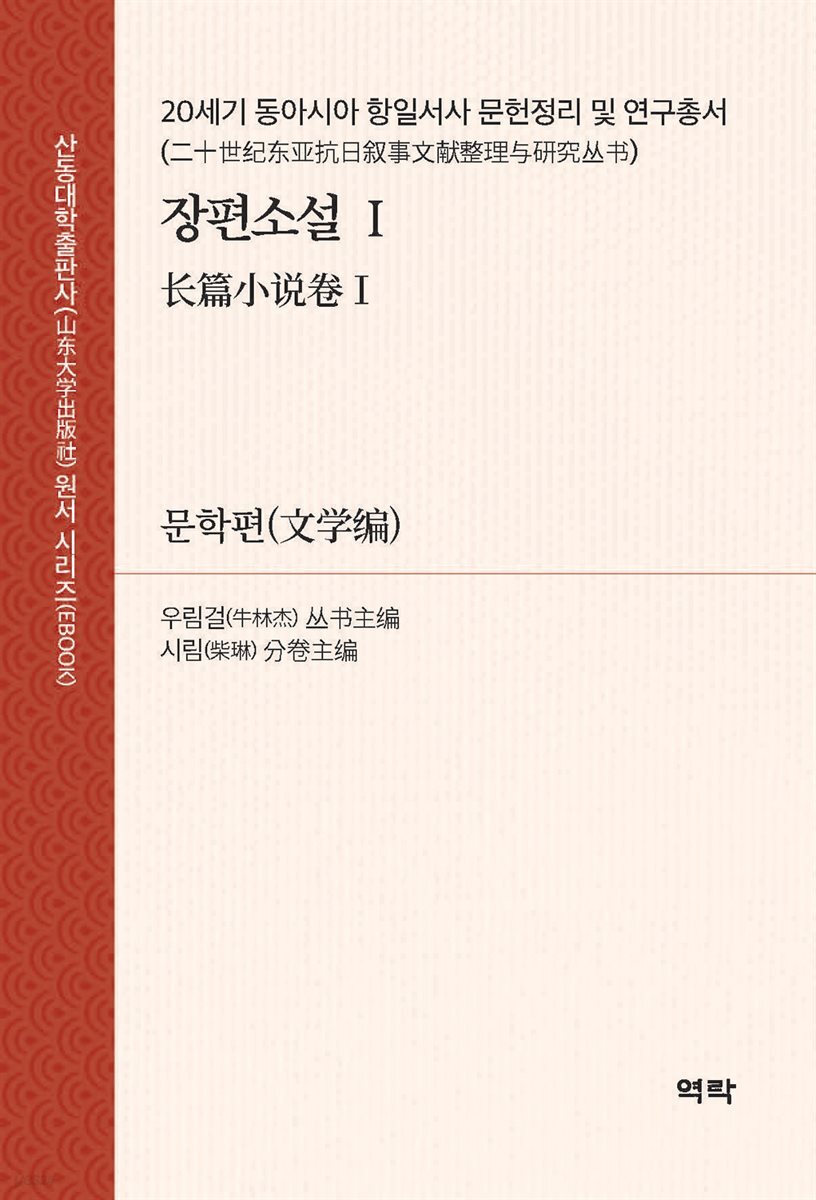 산동대학출판사(山东大学出版社) 원서 시리즈(EBOOK)

20세기 동아시아 항일서사 문헌정리 및 연구총서
(二十世纪东亚抗日叙事文献整理与研究丛书)

장편소설 I

长篇小说卷 I

문학편(文学编)

우림걸(牛林杰) 丛书主编
시림(柴琳) 分卷主编

역락